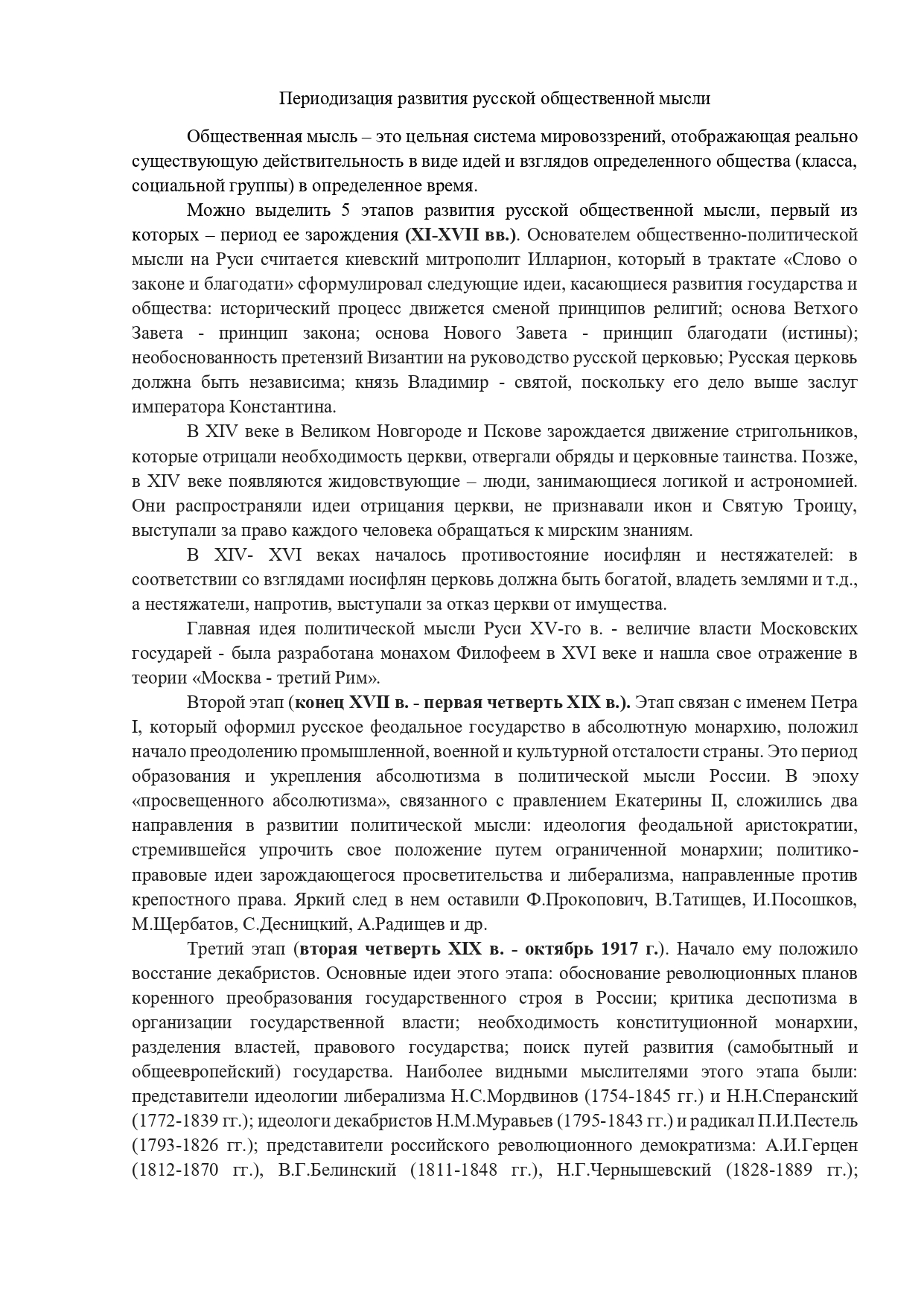 Периодизация развития русской общественной мысли

Общественная мысль – это цельная система мировоззрений, отображающая реально существующую действительность в виде идей и взглядов определенного общества (класса, социальной группы) в определенное время.

Можно выделить 5 этапов развития русской общественной мысли, первый из которых – период ее зарождения (XI-XVII вв.). Основателем общественно-политической мысли на Руси считается киевский митрополит Илларион, который в трактате «Слово о законе и благодати» сформулировал следующие идеи, касающиеся развития государства и общества: исторический процесс движется сменой принципов религий; основа Ветхого Завета - принцип закона; основа Нового Завета - принцип благодати (истины); необоснованность претензий Византии на руководство русской церковью; Русская церковь должна быть независима; князь Владимир - святой, поскольку его дело выше заслуг императора Константина.

В XIV веке в Великом Новгороде и Пскове зарождается движение стригольников, которые отрицали необходимость церкви, отвергали обряды и церковные таинства. Позже, в XIV веке появляются жидовствующие – люди, занимающиеся логикой и астрономией. Они распространяли идеи отрицания церкви, не признавали икон и Святую Троицу, выступали за право каждого человека обращаться к мирским знаниям.

В XIV- XVI веках началось противостояние иосифлян и нестяжателей: в соответствии со взглядами иосифлян церковь должна быть богатой, владеть землями и т.д., а нестяжатели, напротив, выступали за отказ церкви от имущества.

Главная идея политической мысли Руси XV-го в. - величие власти Московских государей - была разработана монахом Филофеем в XVI веке и нашла свое отражение в теории «Москва - третий Рим».

Второй этап (конец XVII в. - первая четверть XIX в.). Этап связан с именем Петра I, который оформил русское феодальное государство в абсолютную монархию, положил начало преодолению промышленной, военной и культурной отсталости страны. Это период образования и укрепления абсолютизма в политической мысли России. В эпоху «просвещенного абсолютизма», связанного с правлением Екатерины II, сложились два направления в развитии политической мысли: идеология феодальной аристократии, стремившейся упрочить свое положение путем ограниченной монархии; политико-правовые идеи зарождающегося просветительства и либерализма, направленные против крепостного права. Яркий след в нем оставили Ф.Прокопович, В.Татищев, И.Посошков, М.Щербатов, С.Десницкий, А.Радищев и др.

Третий этап (вторая четверть XIX в. - октябрь 1917 г.). Начало ему положило восстание декабристов. Основные идеи этого этапа: обоснование революционных планов коренного преобразования государственного строя в России; критика деспотизма в организации государственной власти; необходимость конституционной монархии, разделения властей, правового государства; поиск путей развития (самобытный и общеевропейский) государства. Наиболее видными мыслителями этого этапа были: представители идеологии либерализма Н.С.Мордвинов (1754-1845 гг.) и Н.Н.Сперанский (1772-1839 гг.); идеологи декабристов Н.М.Муравьев (1795-1843 гг.) и радикал П.И.Пестель (1793-1826 гг.); представители российского революционного демократизма: А.И.Герцен (1812-1870 гг.), В.Г.Белинский (1811-1848 гг.), Н.Г.Чернышевский (1828-1889 гг.);